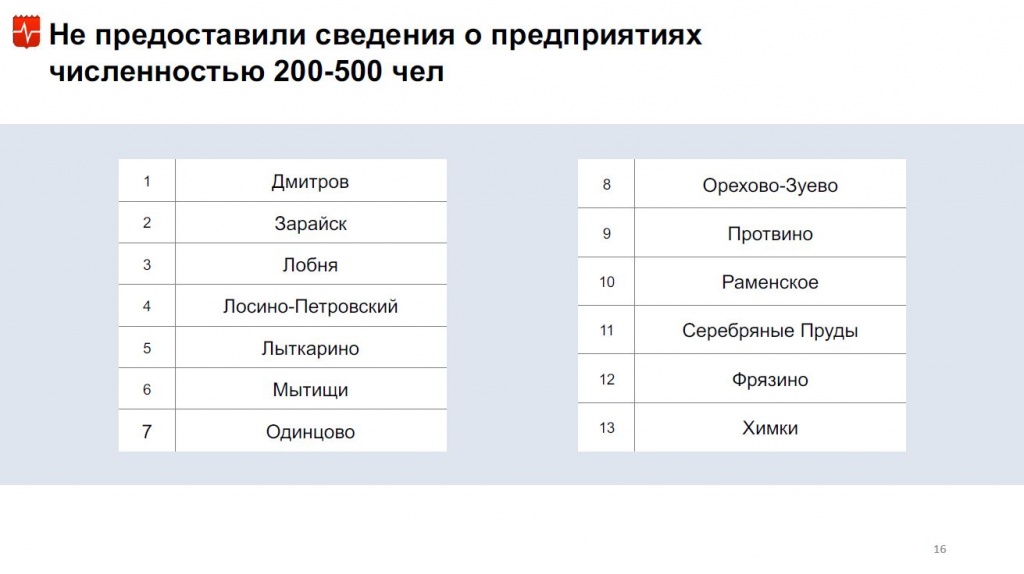 Не предоставили сведения о предприятиях численностью 200-500 чел

| 1 | Дмитров |
|---|---|
| 2 | Зарайск |
| 3 | Лобня |
| 4 | Лосино-Петровский |
| 5 | Лыткарино |
| 6 | Мытищи |
| 7 | Одинцово |

| 8 | Орехово-Зуево |
|---|---|
| 9 | Протвино |
| 10 | Раменское |
| 11 | Серебряные Пруды |
| 12 | Фрязино |
| 13 | Химки |

16